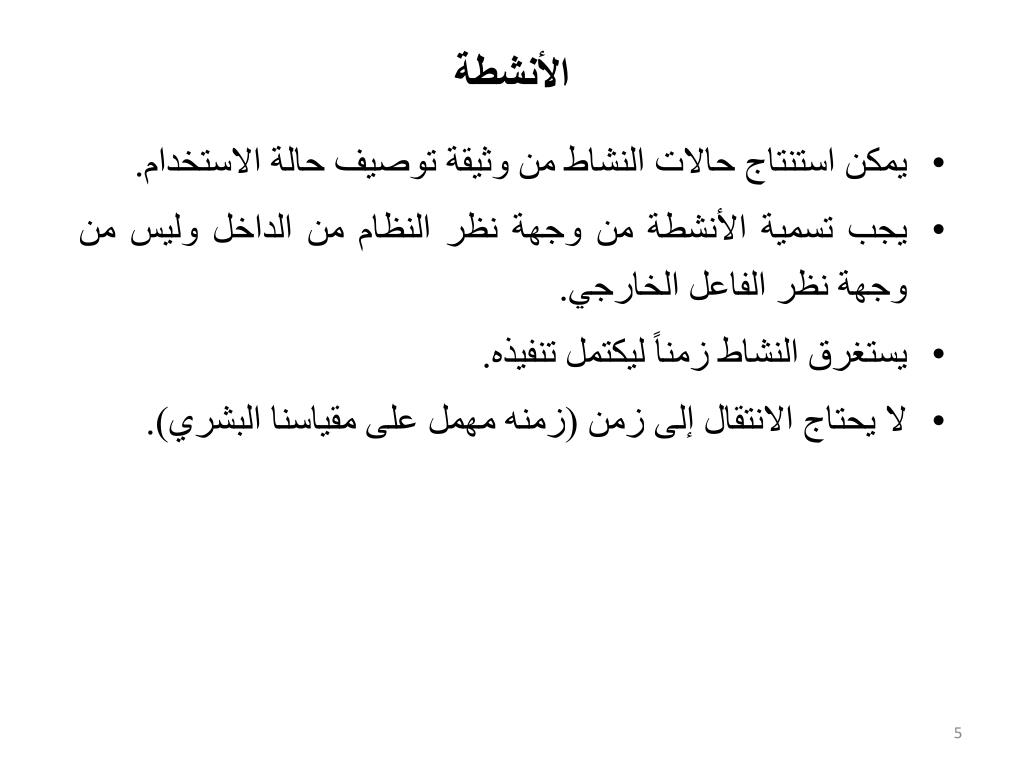 الأنشطة

• يمكن استنتاج حالات النشاط من وثيقة توصيف حالة الاستخدام.
• يجب تسمية الأنشطة من وجهة نظر النظام من الداخل وليس من وجهة نظر الفاعل الخارجي.
• يستغرق النشاط زمناً ليكتمل تنفيذه.
• لا يحتاج الانتقال إلى زمن (زمنه مهمل على مقياسنا البشري).

5